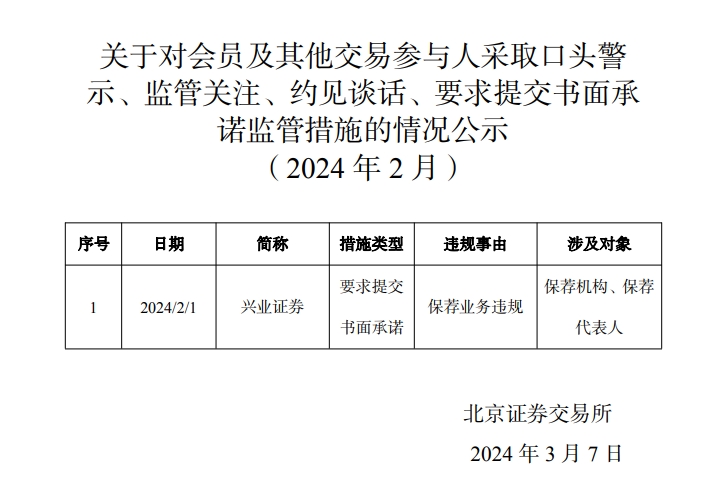 关于对会员及其他交易参与人采取口头警示、监管关注、约见谈话、要求提交书面承诺监管措施的情况公示

（2024年2月）

| 序号 | 日期 | 简称 | 措施类型 | 违规事由 | 涉及对象 |
|---|---|---|---|---|---|
| 1 | 2024/2/1 | 兴业证券 | 要求提交书面承诺 | 保荐业务违规 | 保荐机构、保荐代表人 |

北京证券交易所

2024年3月7日